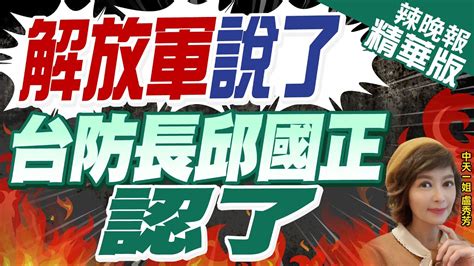 辣晚報
精華版

解放軍說了

台防長邱國正
認了

中天一姐
盧秀芳